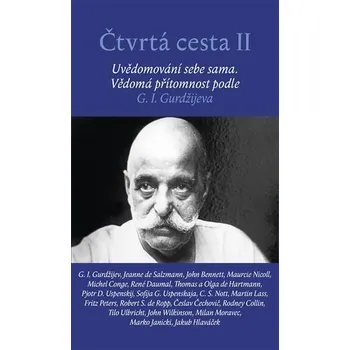 Čtvrtá cesta II

Uvědomování sebe sama. Vědomá přítomnost podle G. I. Gurdžijeva

G. I. Gurdžijev, Jeanne de Salzmann, John Bennett, Maurcie Nicoll, Michel Conge, René Daumal, Thomas a Olga de Hartmann, Pjotr D. Uspenskij, Sofija G. Uspenskaja, C. S. Nott, Martin Lass, Fritz Peters, Robert S. de Ropp, Česlav Čechovič, Rodney Collin, Tilo Ulbricht, John Wilkinson, Milan Moravec, Marko Janicki, Jakub Hlaváček